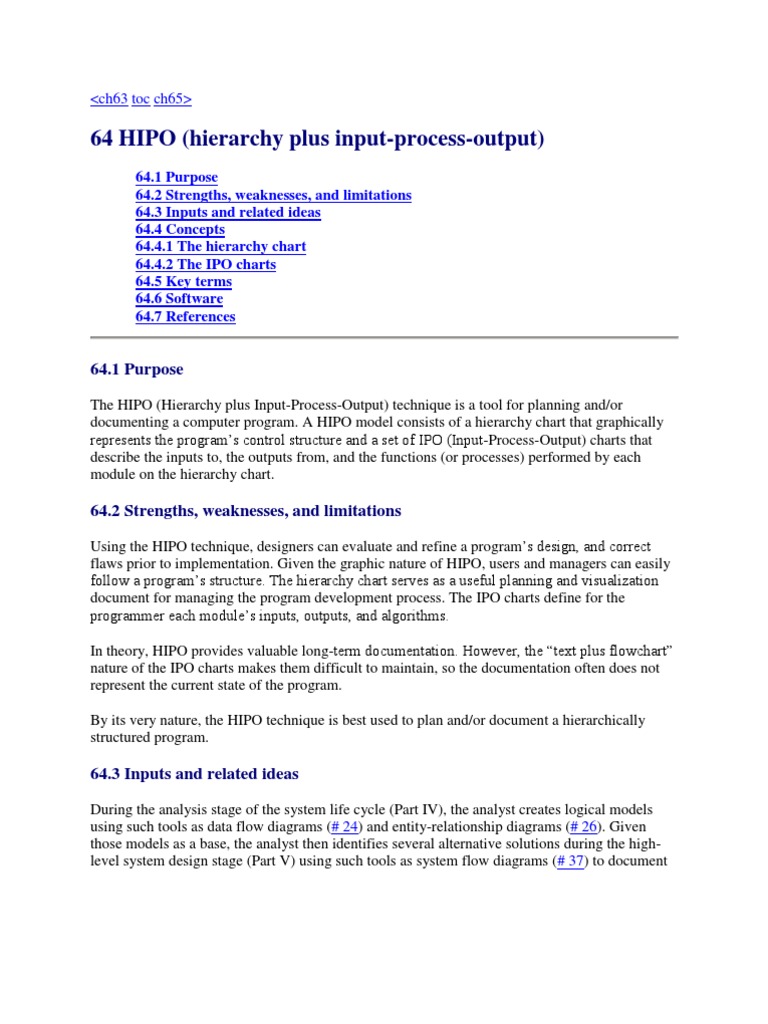 <ch63 toc ch65>

64 HIPO (hierarchy plus input-process-output)

64.1 Purpose
64.2 Strengths, weaknesses, and limitations
64.3 Inputs and related ideas
64.4 Concepts
64.4.1 The hierarchy chart
64.4.2 The IPO charts
64.5 Key terms
64.6 Software
64.7 References

64.1 Purpose

The HIPO (Hierarchy plus Input-Process-Output) technique is a tool for planning and/or documenting a computer program. A HIPO model consists of a hierarchy chart that graphically represents the program's control structure and a set of IPO (Input-Process-Output) charts that describe the inputs to, the outputs from, and the functions (or processes) performed by each module on the hierarchy chart.

64.2 Strengths, weaknesses, and limitations

Using the HIPO technique, designers can evaluate and refine a program's design, and correct flaws prior to implementation. Given the graphic nature of HIPO, users and managers can easily follow a program's structure. The hierarchy chart serves as a useful planning and visualization document for managing the program development process. The IPO charts define for the programmer each module's inputs, outputs, and algorithms.

In theory, HIPO provides valuable long-term documentation. However, the "text plus flowchart" nature of the IPO charts makes them difficult to maintain, so the documentation often does not represent the current state of the program.

By its very nature, the HIPO technique is best used to plan and/or document a hierarchically structured program.

64.3 Inputs and related ideas

During the analysis stage of the system life cycle (Part IV), the analyst creates logical models using such tools as data flow diagrams (# 24) and entity-relationship diagrams (# 26). Given those models as a base, the analyst then identifies several alternative solutions during the high-level system design stage (Part V) using such tools as system flow diagrams (# 37) to document